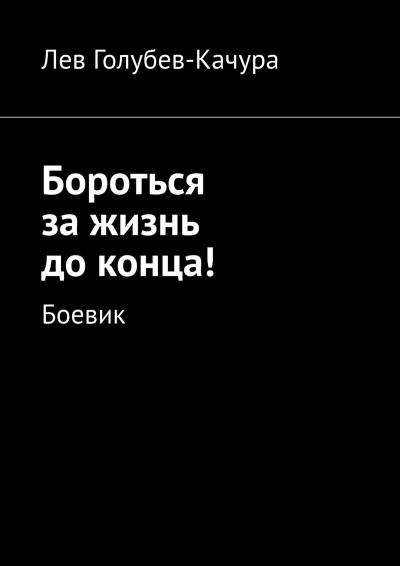 Лев Голубев-Качура

Бороться за жизнь до конца!

Боевик